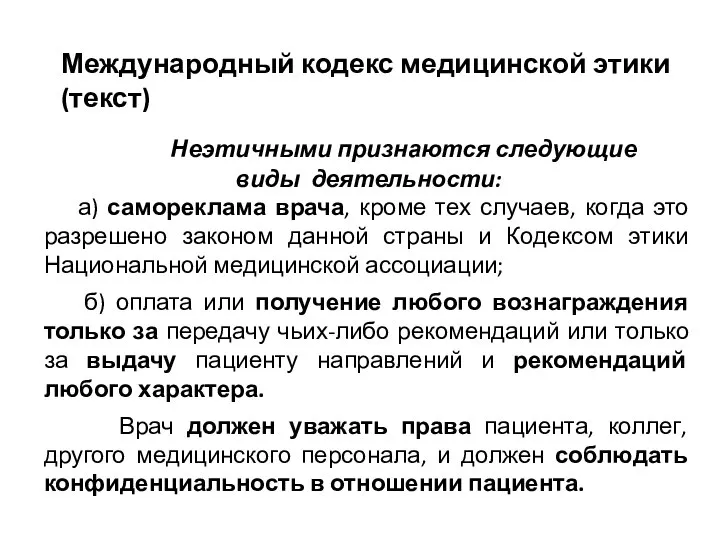 Международный кодекс медицинской этики (текст)

Неэтичными признаются следующие виды деятельности:

а) самореклама врача, кроме тех случаев, когда это разрешено законом данной страны и Кодексом этики Национальной медицинской ассоциации;

б) оплата или получение любого вознаграждения только за передачу чьих-либо рекомендаций или только за выдачу пациенту направлений и рекомендаций любого характера.

Врач должен уважать права пациента, коллег, другого медицинского персонала, и должен соблюдать конфиденциальность в отношении пациента.